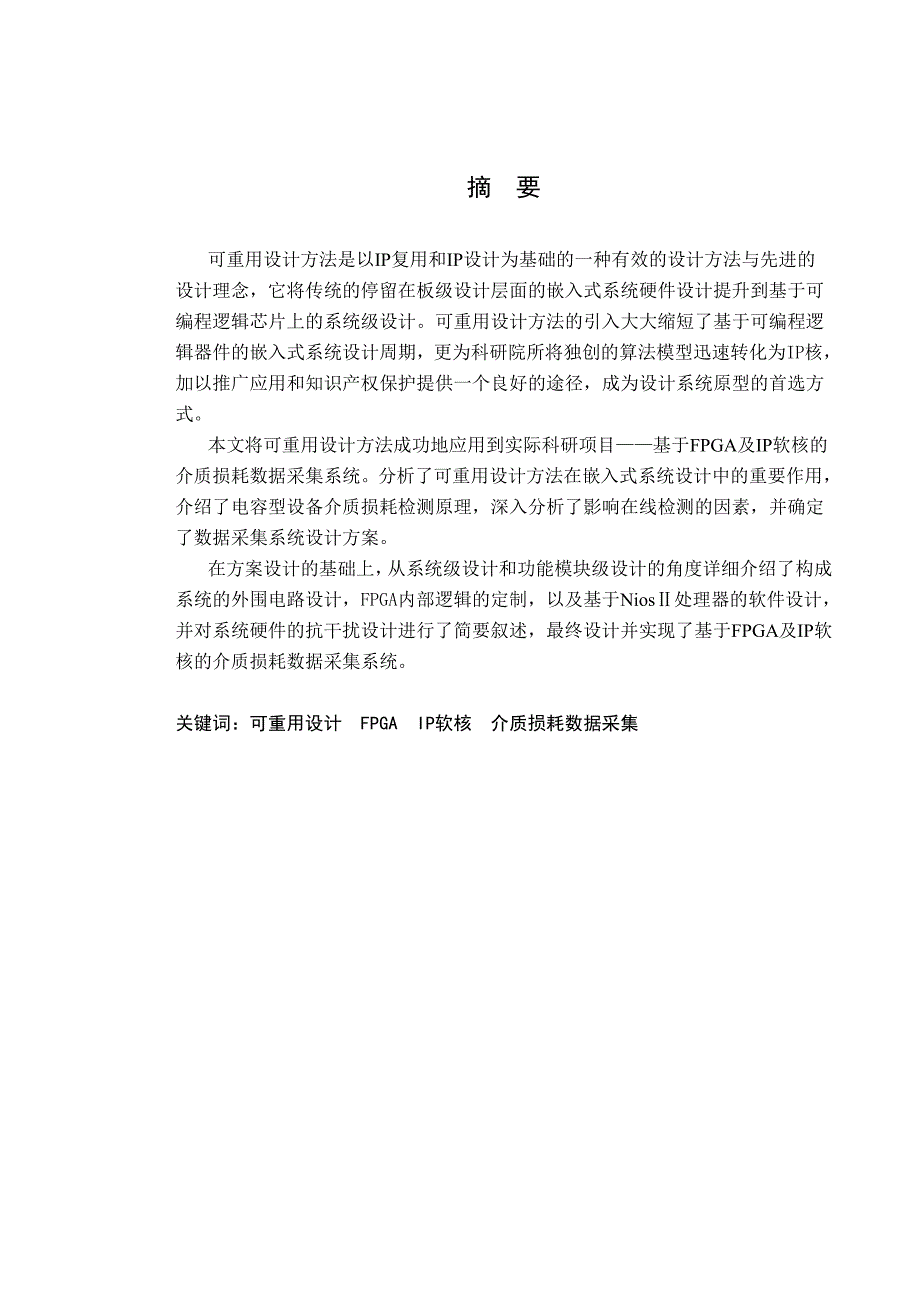 摘 要

可重用设计方法是以IP复用和IP设计为基础的一种有效的设计方法与先进的设计理念，它将传统的停留在板级设计层面的嵌入式系统硬件设计提升到基于可编程逻辑芯片上的系统级设计。可重用设计方法的引入大大缩短了基于可编程逻辑器件的嵌入式系统设计周期，更为科研院所将独创的算法模型迅速转化为IP核，加以推广应用和知识产权保护提供一个良好的途径，成为设计系统原型的首选方式。

本文将可重用设计方法成功地应用到实际科研项目——基于FPGA及IP软核的介质损耗数据采集系统。分析了可重用设计方法在嵌入式系统设计中的重要作用，介绍了电容型设备介质损耗检测原理，深入分析了影响在线检测的因素，并确定了数据采集系统设计方案。

在方案设计的基础上，从系统级设计和功能模块级设计的角度详细介绍了构成系统的外围电路设计，FPGA内部逻辑的定制，以及基于NiosⅡ处理器的软件设计，并对系统硬件的抗干扰设计进行了简要叙述，最终设计并实现了基于FPGA及IP软核的介质损耗数据采集系统。

关键词：可重用设计 FPGA IP软核 介质损耗数据采集